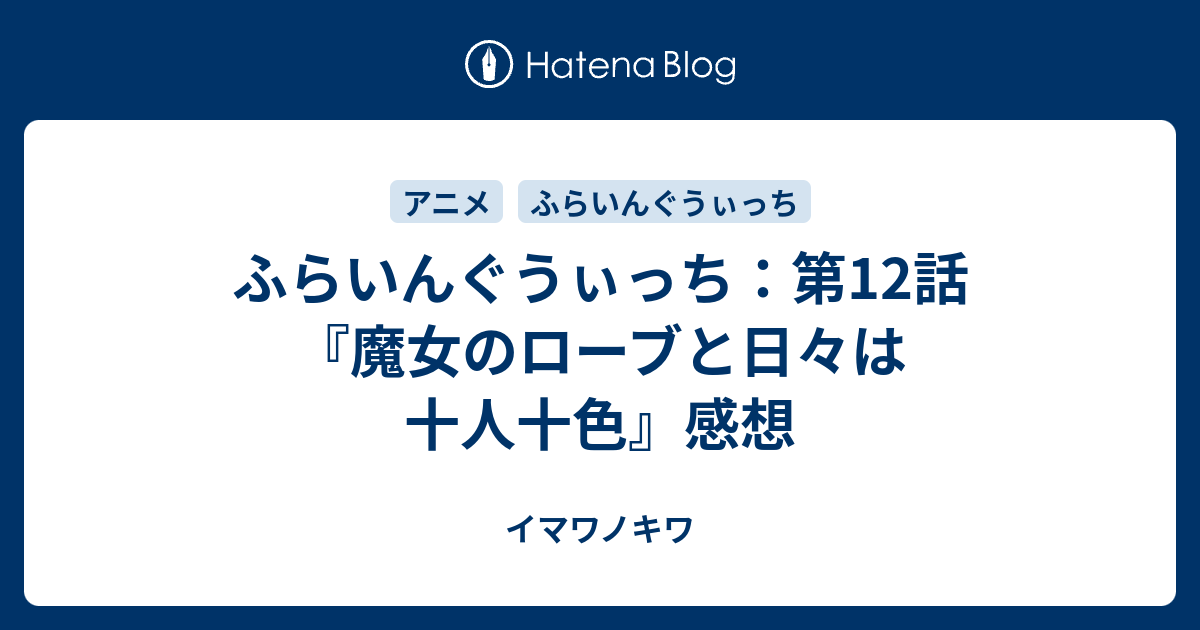 Hatena Blog

アニメ

ふらいんぐうぃっち

ふらいんぐうぃっち：第12話『魔女のローブと日々は十人十色』感想

イマワノキワ